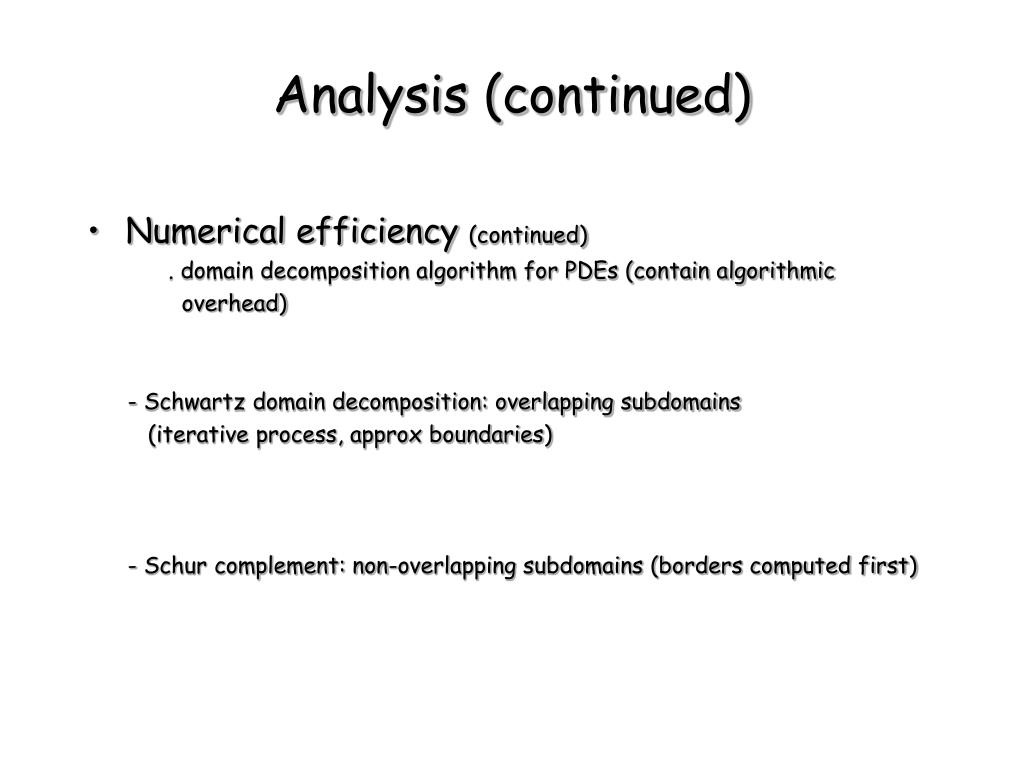 Analysis (continued)

• Numerical efficiency (continued)
. domain decomposition algorithm for PDEs (contain algorithmic overhead)

- Schwartz domain decomposition: overlapping subdomains (iterative process, approx boundaries)

- Schur complement: non-overlapping subdomains (borders computed first)